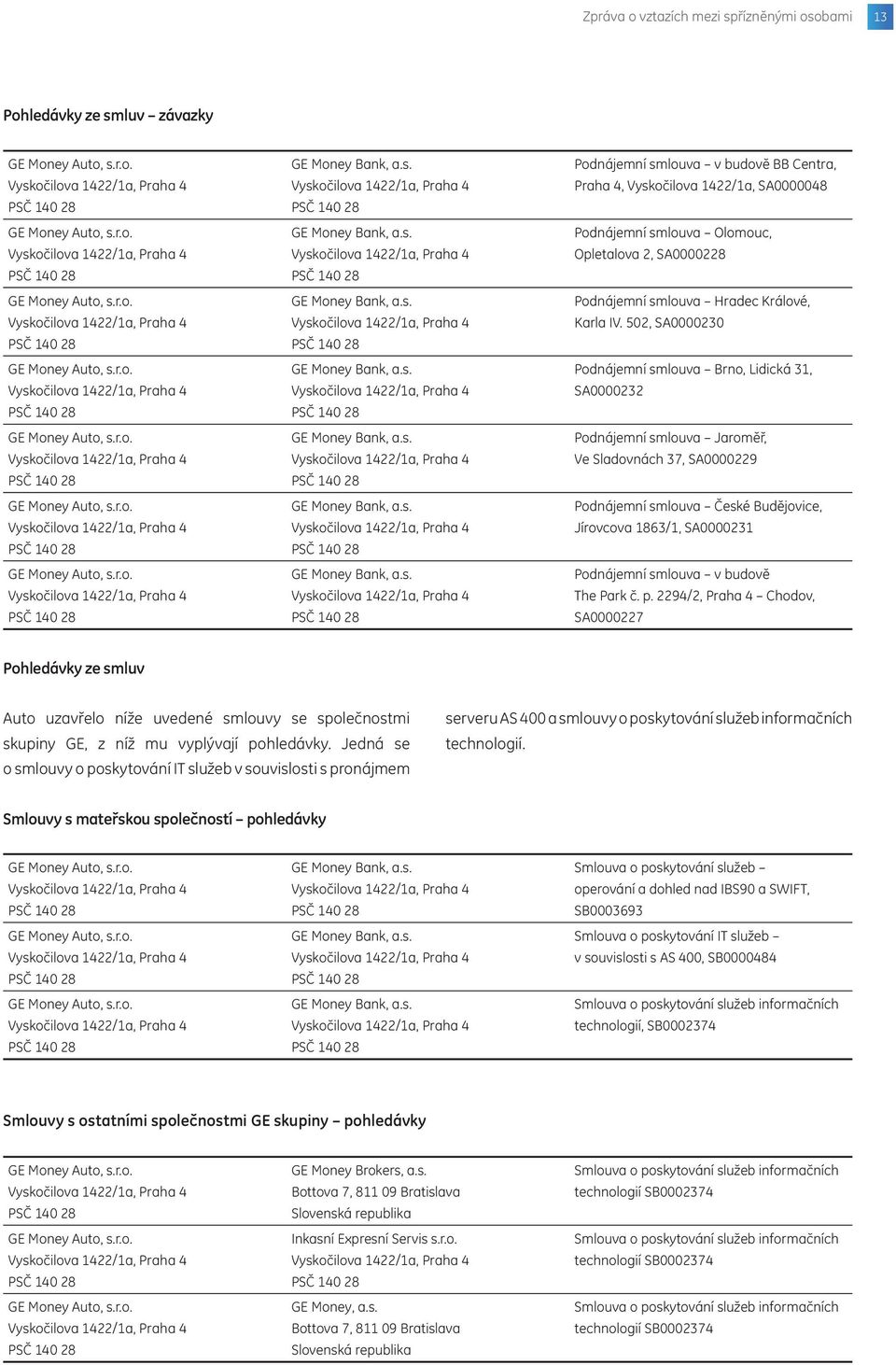 Zpráva o vztazích mezi spřízněnými osobami 13

Pohledávky ze smluv – závazky

| | | |
|---|---|---|
| GE Money Auto, s.r.o. Vyskočilova 1422/1a, Praha 4 PSČ 140 28 | GE Money Bank, a.s. Vyskočilova 1422/1a, Praha 4 PSČ 140 28 | Podnájemní smlouva – v budově BB Centra, Praha 4, Vyskočilova 1422/1a, SA0000048 |
| GE Money Auto, s.r.o. Vyskočilova 1422/1a, Praha 4 PSČ 140 28 | GE Money Bank, a.s. Vyskočilova 1422/1a, Praha 4 PSČ 140 28 | Podnájemní smlouva – Olomouc, Opletalova 2, SA0000228 |
| GE Money Auto, s.r.o. Vyskočilova 1422/1a, Praha 4 PSČ 140 28 | GE Money Bank, a.s. Vyskočilova 1422/1a, Praha 4 PSČ 140 28 | Podnájemní smlouva – Hradec Králové, Karla IV. 502, SA0000230 |
| GE Money Auto, s.r.o. Vyskočilova 1422/1a, Praha 4 PSČ 140 28 | GE Money Bank, a.s. Vyskočilova 1422/1a, Praha 4 PSČ 140 28 | Podnájemní smlouva – Brno, Lidická 31, SA0000232 |
| GE Money Auto, s.r.o. Vyskočilova 1422/1a, Praha 4 PSČ 140 28 | GE Money Bank, a.s. Vyskočilova 1422/1a, Praha 4 PSČ 140 28 | Podnájemní smlouva – Jaroměř, Ve Sladovnách 37, SA0000229 |
| GE Money Auto, s.r.o. Vyskočilova 1422/1a, Praha 4 PSČ 140 28 | GE Money Bank, a.s. Vyskočilova 1422/1a, Praha 4 PSČ 140 28 | Podnájemní smlouva – České Budějovice, Jírovcova 1863/1, SA0000231 |
| GE Money Auto, s.r.o. Vyskočilova 1422/1a, Praha 4 PSČ 140 28 | GE Money Bank, a.s. Vyskočilova 1422/1a, Praha 4 PSČ 140 28 | Podnájemní smlouva – v budově The Park č. p. 2294/2, Praha 4 – Chodov, SA0000227 |

Pohledávky ze smluv

Auto uzavřelo níže uvedené smlouvy se společnostmi skupiny GE, z níž mu vyplývají pohledávky. Jedná se o smlouvy o poskytování IT služeb v souvislosti s pronájmem serveru AS 400 a smlouvy o poskytování služeb informačních technologií.

Smlouvy s mateřskou společností – pohledávky

| | | |
|---|---|---|
| GE Money Auto, s.r.o. Vyskočilova 1422/1a, Praha 4 PSČ 140 28 | GE Money Bank, a.s. Vyskočilova 1422/1a, Praha 4 PSČ 140 28 | Smlouva o poskytování služeb – operování a dohled nad IBS90 a SWIFT, SB0003693 |
| GE Money Auto, s.r.o. Vyskočilova 1422/1a, Praha 4 PSČ 140 28 | GE Money Bank, a.s. Vyskočilova 1422/1a, Praha 4 PSČ 140 28 | Smlouva o poskytování IT služeb – v souvislosti s AS 400, SB0000484 |
| GE Money Auto, s.r.o. Vyskočilova 1422/1a, Praha 4 PSČ 140 28 | GE Money Bank, a.s. Vyskočilova 1422/1a, Praha 4 PSČ 140 28 | Smlouva o poskytování služeb informačních technologií, SB0002374 |

Smlouvy s ostatními společnostmi GE skupiny – pohledávky

| | | |
|---|---|---|
| GE Money Auto, s.r.o. Vyskočilova 1422/1a, Praha 4 PSČ 140 28 | GE Money Brokers, a.s. Bottova 7, 811 09 Bratislava Slovenská republika | Smlouva o poskytování služeb informačních technologií SB0002374 |
| GE Money Auto, s.r.o. Vyskočilova 1422/1a, Praha 4 PSČ 140 28 | Inkasní Expresní Servis s.r.o. Vyskočilova 1422/1a, Praha 4 PSČ 140 28 | Smlouva o poskytování služeb informačních technologií SB0002374 |
| GE Money Auto, s.r.o. Vyskočilova 1422/1a, Praha 4 PSČ 140 28 | GE Money, a.s. Bottova 7, 811 09 Bratislava Slovenská republika | Smlouva o poskytování služeb informačních technologií SB0002374 |